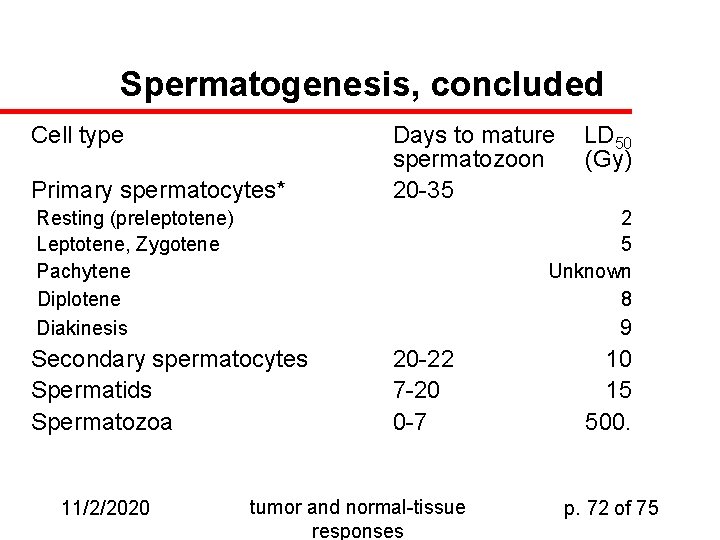 Spermatogenesis, concluded

| Cell type | Days to mature spermatozoon | $LD_{50}$ (Gy) |
|---|---|---|
| Primary spermatocytes* | 20-35 | |
| Resting (preleptotene) | | 2 |
| Leptotene, Zygotene | | 5 |
| Pachytene | | Unknown |
| Diplotene | | 8 |
| Diakinesis | | 9 |
| Secondary spermatocytes | 20-22 | 10 |
| Spermatids | 7-20 | 15 |
| Spermatozoa | 0-7 | 500. |

11/2/2020

tumor and normal-tissue responses

p. 72 of 75